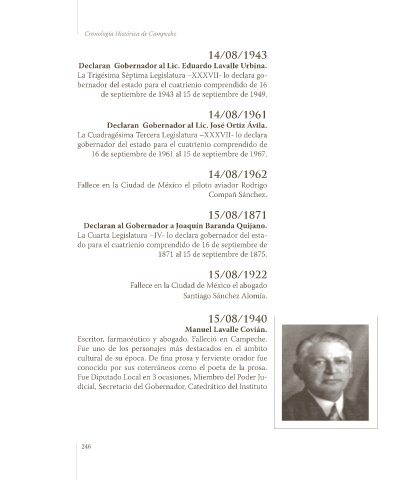 Cronología Histórica de Campeche

14/08/1943

Declaran Gobernador al Lic. Eduardo Lavalle Urbina.

La Trigésima Séptima Legislatura –XXXVII- lo declara gobernador del estado para el cuatrienio comprendido de 16 de septiembre de 1943 al 15 de septiembre de 1949.

14/08/1961

Declaran Gobernador al Lic. José Ortiz Ávila.

La Cuadragésima Tercera Legislatura –XXXVII- lo declara gobernador del estado para el cuatrienio comprendido de 16 de septiembre de 1961 al 15 de septiembre de 1967.

14/08/1962

Fallece en la Ciudad de México el piloto aviador Rodrigo Compañ Sánchez.

15/08/1871

Declaran al Gobernador a Joaquín Baranda Quijano.

La Cuarta Legislatura –IV- lo declara gobernador del estado para el cuatrienio comprendido de 16 de septiembre de 1871 al 15 de septiembre de 1875.

15/08/1922

Fallece en la Ciudad de México el abogado Santiago Sánchez Alomía.

15/08/1940

Manuel Lavalle Covián.

Escritor, farmacéutico y abogado. Falleció en Campeche. Fue uno de los personajes más destacados en el ámbito cultural de su época. De fina prosa y ferviente orador fue conocido por sus coterráneos como el poeta de la prosa. Fue Diputado Local en 3 ocasiones, Miembro del Poder Judicial, Secretario del Gobernador, Catedrático del Instituto

246